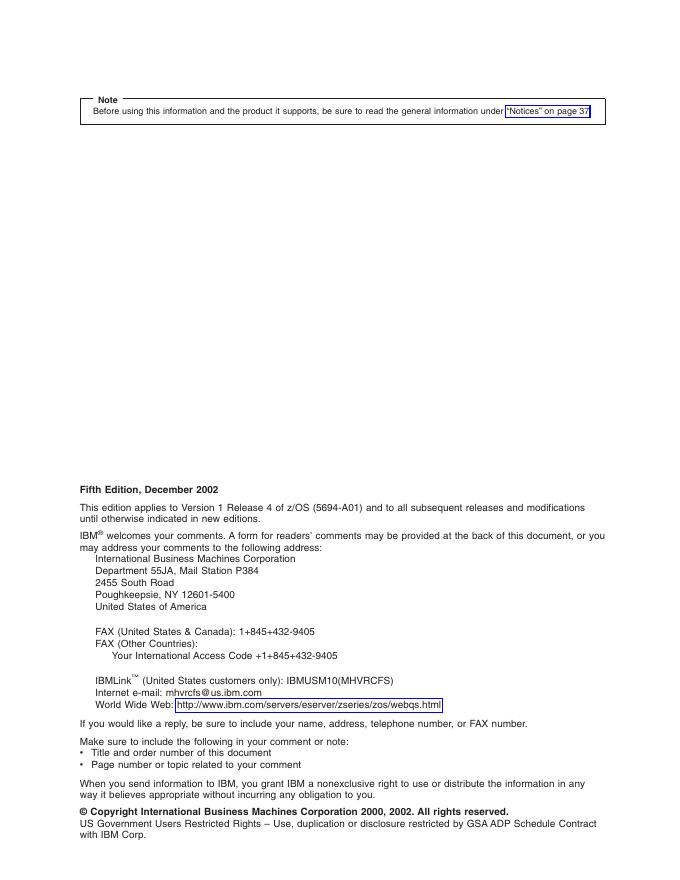 Note
Before using this information and the product it supports, be sure to read the general information under "Notices" on page 37.

Fifth Edition, December 2002

This edition applies to Version 1 Release 4 of z/OS (5694-A01) and to all subsequent releases and modifications until otherwise indicated in new editions.

IBM® welcomes your comments. A form for readers' comments may be provided at the back of this document, or you may address your comments to the following address:
International Business Machines Corporation
Department 55JA, Mail Station P384
2455 South Road
Poughkeepsie, NY 12601-5400
United States of America

FAX (United States & Canada): 1+845+432-9405
FAX (Other Countries):
Your International Access Code +1+845+432-9405

IBMLink™ (United States customers only): IBMUSM10(MHVRCFS)
Internet e-mail: mhvrcfs@us.ibm.com
World Wide Web: http://www.ibm.com/servers/eserver/zseries/zos/webqs.html

If you would like a reply, be sure to include your name, address, telephone number, or FAX number.

Make sure to include the following in your comment or note:
• Title and order number of this document
• Page number or topic related to your comment

When you send information to IBM, you grant IBM a nonexclusive right to use or distribute the information in any way it believes appropriate without incurring any obligation to you.

© Copyright International Business Machines Corporation 2000, 2002. All rights reserved.
US Government Users Restricted Rights – Use, duplication or disclosure restricted by GSA ADP Schedule Contract with IBM Corp.